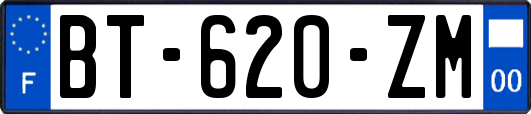 F

BT-620-ZM

00